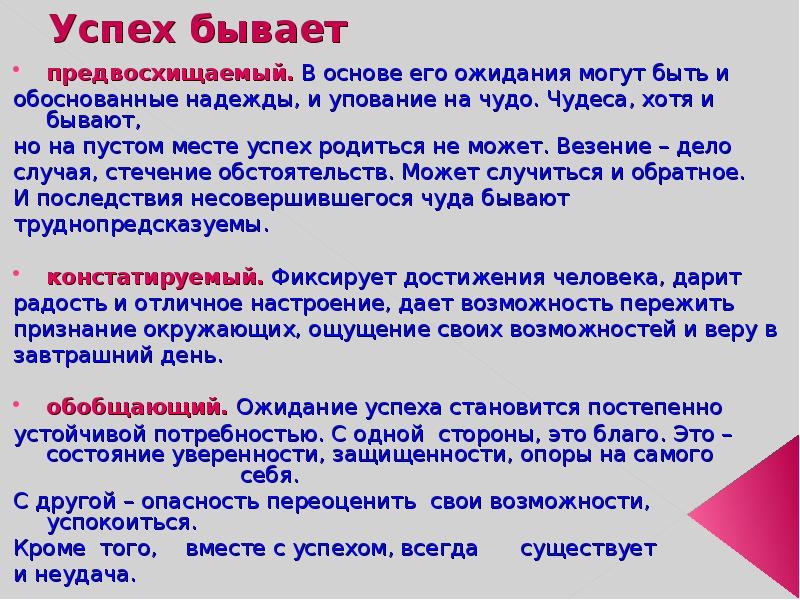 Успех бывает

• предвосхищаемый. В основе его ожидания могут быть и обоснованные надежды, и упование на чудо. Чудеса, хотя и бывают, но на пустом месте успех родиться не может. Везение – дело случая, стечение обстоятельств. Может случиться и обратное. И последствия несовершившегося чуда бывают труднопредсказуемы.

• констатируемый. Фиксирует достижения человека, дарит радость и отличное настроение, дает возможность пережить признание окружающих, ощущение своих возможностей и веру в завтрашний день.

• обобщающий. Ожидание успеха становится постепенно устойчивой потребностью. С одной стороны, это благо. Это – состояние уверенности, защищенности, опоры на самого себя. С другой – опасность переоценить свои возможности, успокоиться. Кроме того, вместе с успехом, всегда существует и неудача.